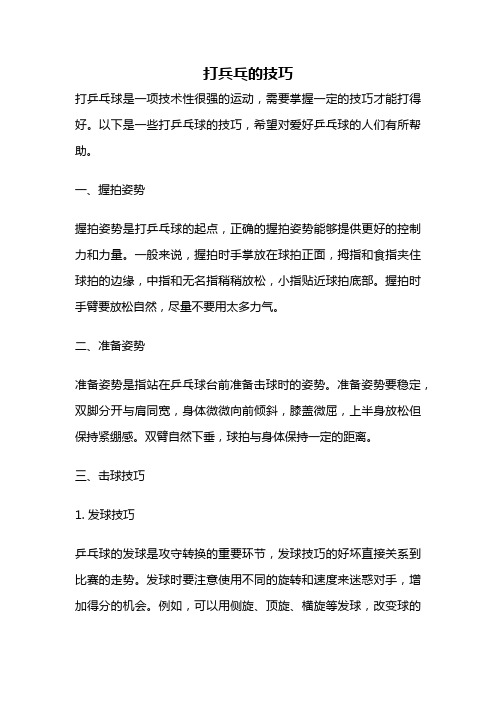 打乒乓的技巧

打乒乓球是一项技术性很强的运动，需要掌握一定的技巧才能打得好。以下是一些打乒乓球的技巧，希望对爱好乒乓球的人们有所帮助。

一、握拍姿势

握拍姿势是打乒乓球的起点，正确的握拍姿势能够提供更好的控制力和力量。一般来说，握拍时手掌放在球拍正面，拇指和食指夹住球拍的边缘，中指和无名指稍稍放松，小指贴近球拍底部。握拍时手臂要放松自然，尽量不要用太多力气。

二、准备姿势

准备姿势是指站在乒乓球台前准备击球时的姿势。准备姿势要稳定，双脚分开与肩同宽，身体微微向前倾斜，膝盖微屈，上半身放松但保持紧绷感。双臂自然下垂，球拍与身体保持一定的距离。

三、击球技巧

1. 发球技巧

乒乓球的发球是攻守转换的重要环节，发球技巧的好坏直接关系到比赛的走势。发球时要注意使用不同的旋转和速度来迷惑对手，增加得分的机会。例如，可以用侧旋、顶旋、横旋等发球，改变球的